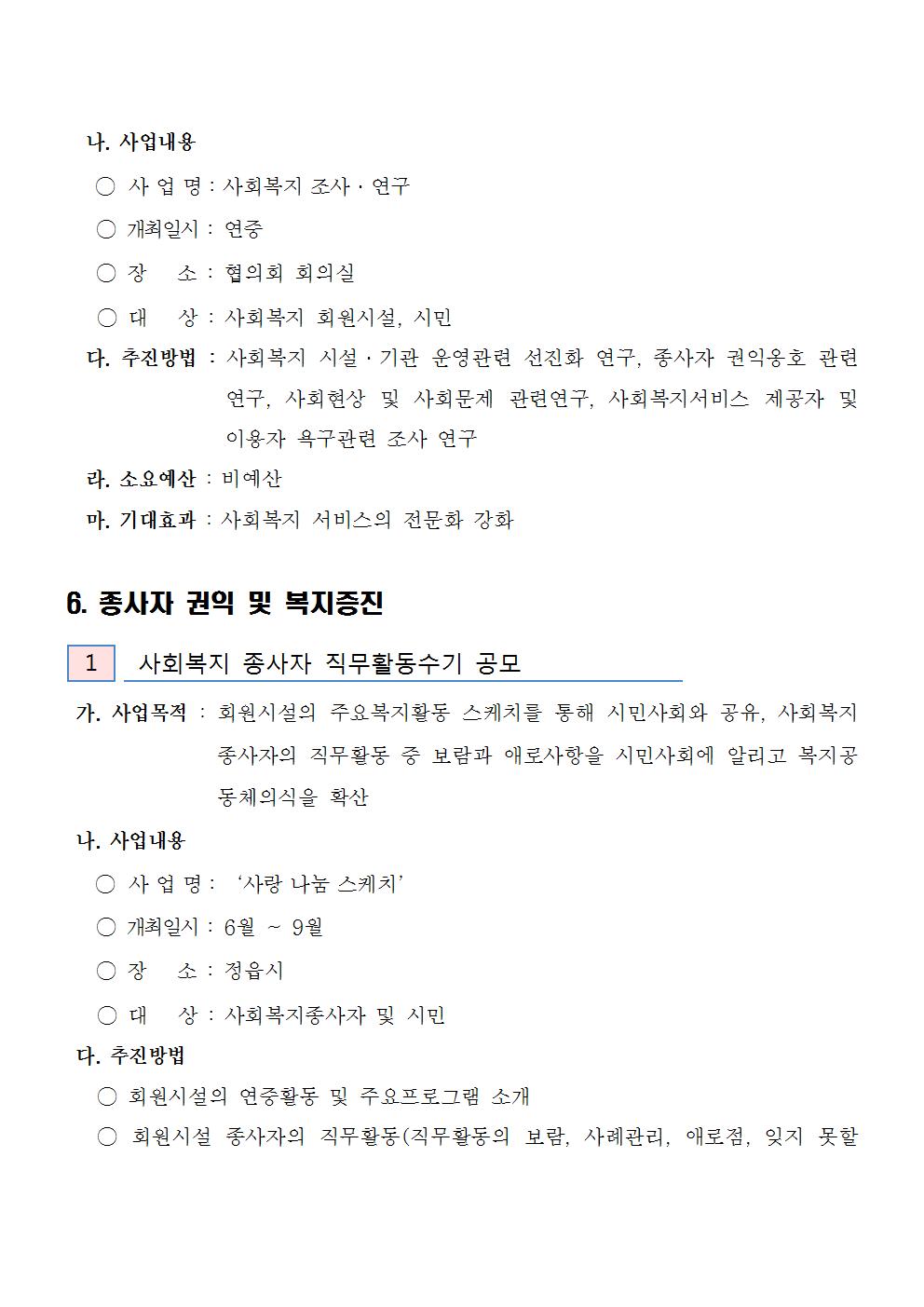 나. 사업내용

○ 사 업 명 : 사회복지 조사 · 연구

○ 개최일시 : 연중

○ 장 소 : 협의회 회의실

○ 대 상 : 사회복지 회원시설, 시민

다. 추진방법 : 사회복지 시설 · 기관 운영관련 선진화 연구, 종사자 권익옹호 관련 연구, 사회현상 및 사회문제 관련연구, 사회복지서비스 제공자 및 이용자 욕구관련 조사 연구

라. 소요예산 : 비예산

마. 기대효과 : 사회복지 서비스의 전문화 강화

6. 종사자 권익 및 복지증진

1 사회복지 종사자 직무활동수기 공모

가. 사업목적 : 회원시설의 주요복지활동 스케치를 통해 시민사회와 공유, 사회복지 종사자의 직무활동 중 보람과 애로사항을 시민사회에 알리고 복지공동체의식을 확산

나. 사업내용

○ 사 업 명 : '사랑 나눔 스케치'

○ 개최일시 : 6월 ~ 9월

○ 장 소 : 정읍시

○ 대 상 : 사회복지종사자 및 시민

다. 추진방법

○ 회원시설의 연중활동 및 주요프로그램 소개

○ 회원시설 종사자의 직무활동(직무활동의 보람, 사례관리, 애로점, 잊지 못할